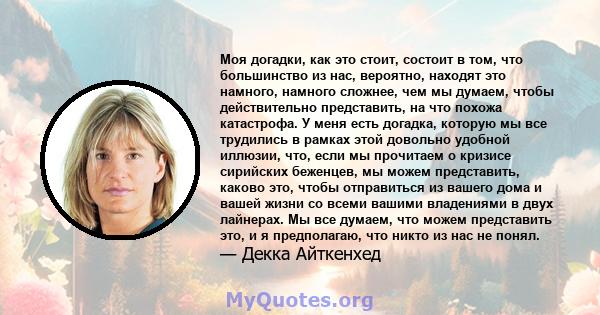 Моя догадки, как это стоит, состоит в том, что большинство из нас, вероятно, находят это намного, намного сложнее, чем мы думаем, чтобы действительно представить, на что похожа катастрофа. У меня есть догадка, которую мы все трудились в рамках этой довольно удобной иллюзии, что, если мы прочитаем о кризисе сирийских беженцев, мы можем представить, каково это, чтобы отправиться из вашего дома и вашей жизни со всеми вашими владениями в двух лайнерах. Мы все думаем, что можем представить это, и я предполагаю, что никто из нас не понял.
— Декка Айткенхед

MyQuotes.org